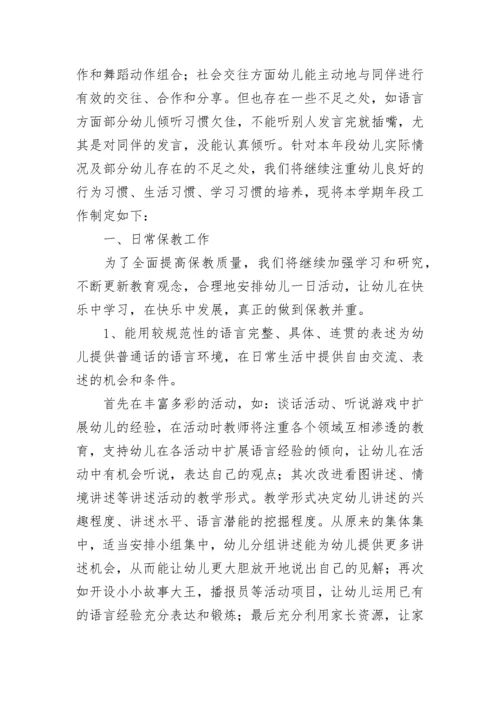 作和舞蹈动作组合；社会交往方面幼儿能主动地与同伴进行有效的交往、合作和分享。但也存在一些不足之处，如语言方面部分幼儿倾听习惯欠佳，不能听别人发言完就插嘴，尤其是对同伴的发言，没能认真倾听。针对本年段幼儿实际情况及部分幼儿存在的不足之处，我们将继续注重幼儿良好的行为习惯、生活习惯、学习习惯的培养，现将本学期年段工作制定如下：

一、日常保教工作

为了全面提高保教质量，我们将继续加强学习和研究，不断更新教育观念，合理地安排幼儿一日活动，让幼儿在快乐中学习，在快乐中发展，真正的做到保教并重。

1、能用较规范性的语言完整、具体、连贯的表述为幼儿提供普通话的语言环境，在日常生活中提供自由交流、表述的机会和条件。

首先在丰富多彩的活动，如：谈话活动、听说游戏中扩展幼儿的经验，在活动时教师将注重各个领域互相渗透的教育，支持幼儿在各活动中扩展语言经验的倾向，让幼儿在活动中有机会听说，表达自己的观点；其次改进看图讲述、情境讲述等讲述活动的教学形式。教学形式决定幼儿讲述的兴趣程度、讲述水平、语言潜能的挖掘程度。从原来的集体集中，适当安排小组集中，幼儿分组讲述能为幼儿提供更多讲述机会，从而能让幼儿更大胆放开地说出自己的见解；再次如开设小小故事大王，播报员等活动项目，让幼儿运用已有的语言经验充分表达和锻炼；最后充分利用家长资源，让家